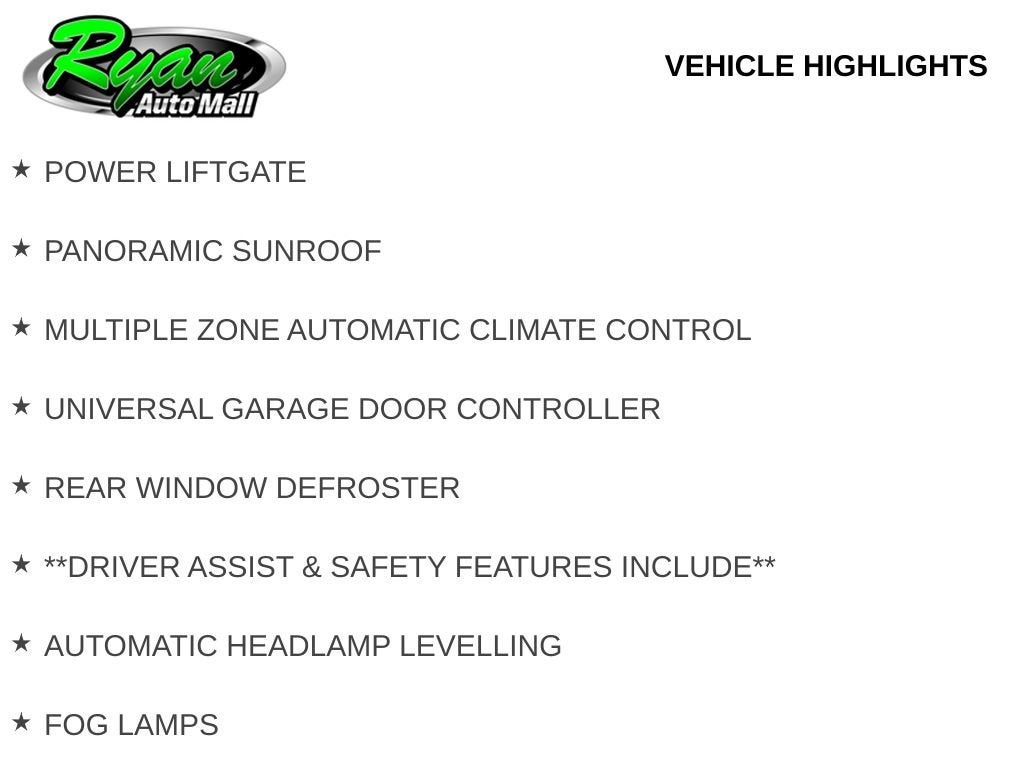 Ryan
Auto Mall

VEHICLE HIGHLIGHTS

★ POWER LIFTGATE

★ PANORAMIC SUNROOF

★ MULTIPLE ZONE AUTOMATIC CLIMATE CONTROL

★ UNIVERSAL GARAGE DOOR CONTROLLER

★ REAR WINDOW DEFROSTER

★ **DRIVER ASSIST & SAFETY FEATURES INCLUDE**

★ AUTOMATIC HEADLAMP LEVELLING

★ FOG LAMPS